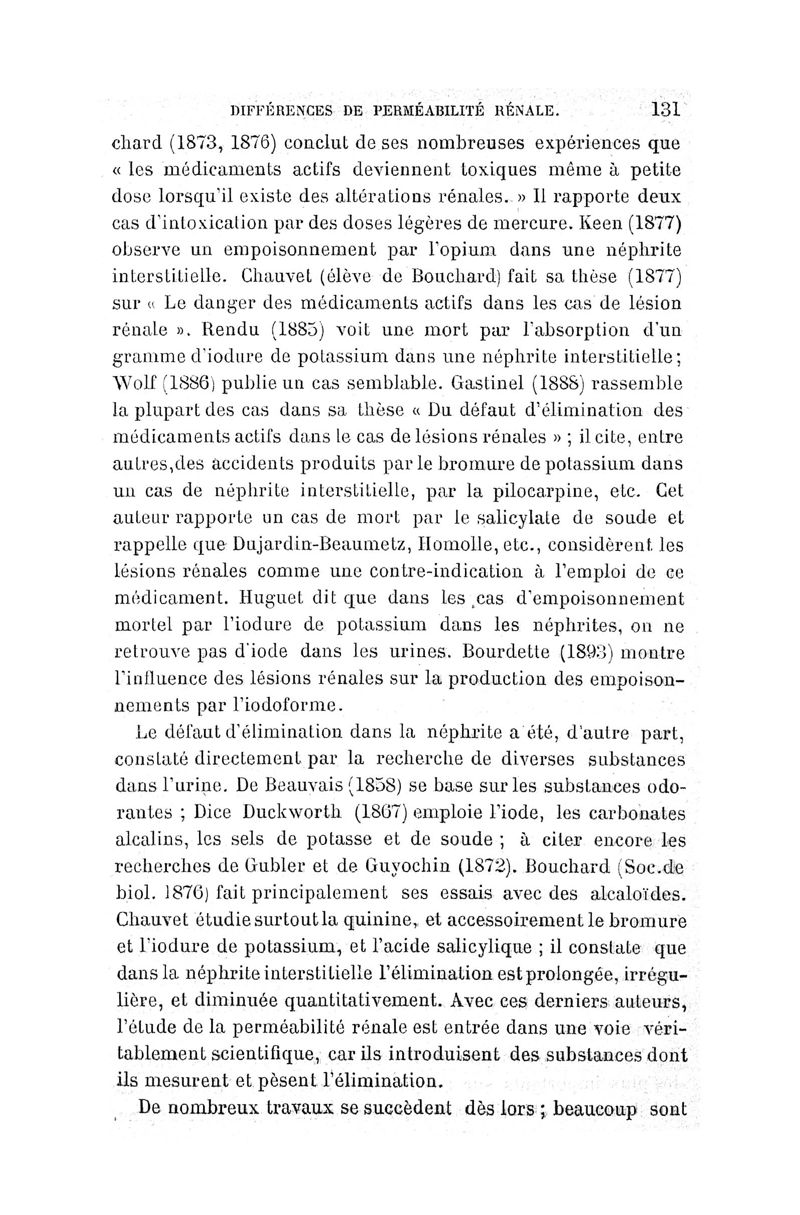 DIFFÉRENCES DE PERMÉABILITÉ RÉNALE. 131

chard (1873, 1876) conclut de ses nombreuses expériences que « les médicaments actifs deviennent toxiques même à petite dose lorsqu'il existe des altérations rénales. » Il rapporte deux cas d'intoxication par des doses légères de mercure. Keen (1877) observe un empoisonnement par l'opium dans une néphrite interstitielle. Chauvet (élève de Bouchard) fait sa thèse (1877) sur « Le danger des médicaments actifs dans les cas de lésion rénale ». Rendu (1885) voit une mort par l'absorption d'un gramme d'iodure de potassium dans une néphrite interstitielle; Wolf (1886) publie un cas semblable. Gastinel (1888) rassemble la plupart des cas dans sa thèse « Du défaut d'élimination des médicaments actifs dans le cas de lésions rénales » ; il cite, entre autres,des accidents produits par le bromure de potassium dans un cas de néphrite interstitielle, par la pilocarpine, etc. Cet auteur rapporte un cas de mort par le salicylate de soude et rappelle que Dujardin-Beaumetz, Homolle, etc., considèrent les lésions rénales comme une contre-indication à l'emploi de ce médicament. Huguet dit que dans les cas d'empoisonnement mortel par l'iodure de potassium dans les néphrites, on ne retrouve pas d'iode dans les urines. Bourdette (1893) montre l'influence des lésions rénales sur la production des empoisonnements par l'iodoforme.

Le défaut d'élimination dans la néphrite a été, d'autre part, constaté directement par la recherche de diverses substances dans l'urine. De Beauvais (1858) se base sur les substances odorantes ; Dice Duckworth (1867) emploie l'iode, les carbonates alcalins, les sels de potasse et de soude ; à citer encore les recherches de Gubler et de Guyochin (1872). Bouchard (Soc.de biol. 1876) fait principalement ses essais avec des alcaloïdes. Chauvet étudie surtout la quinine, et accessoirement le bromure et l'iodure de potassium, et l'acide salicylique ; il constate que dans la néphrite interstitielle l'élimination est prolongée, irrégulière, et diminuée quantitativement. Avec ces derniers auteurs, l'étude de la perméabilité rénale est entrée dans une voie véritablement scientifique, car ils introduisent des substances dont ils mesurent et pèsent l'élimination.

De nombreux travaux se succèdent dès lors ; beaucoup sont